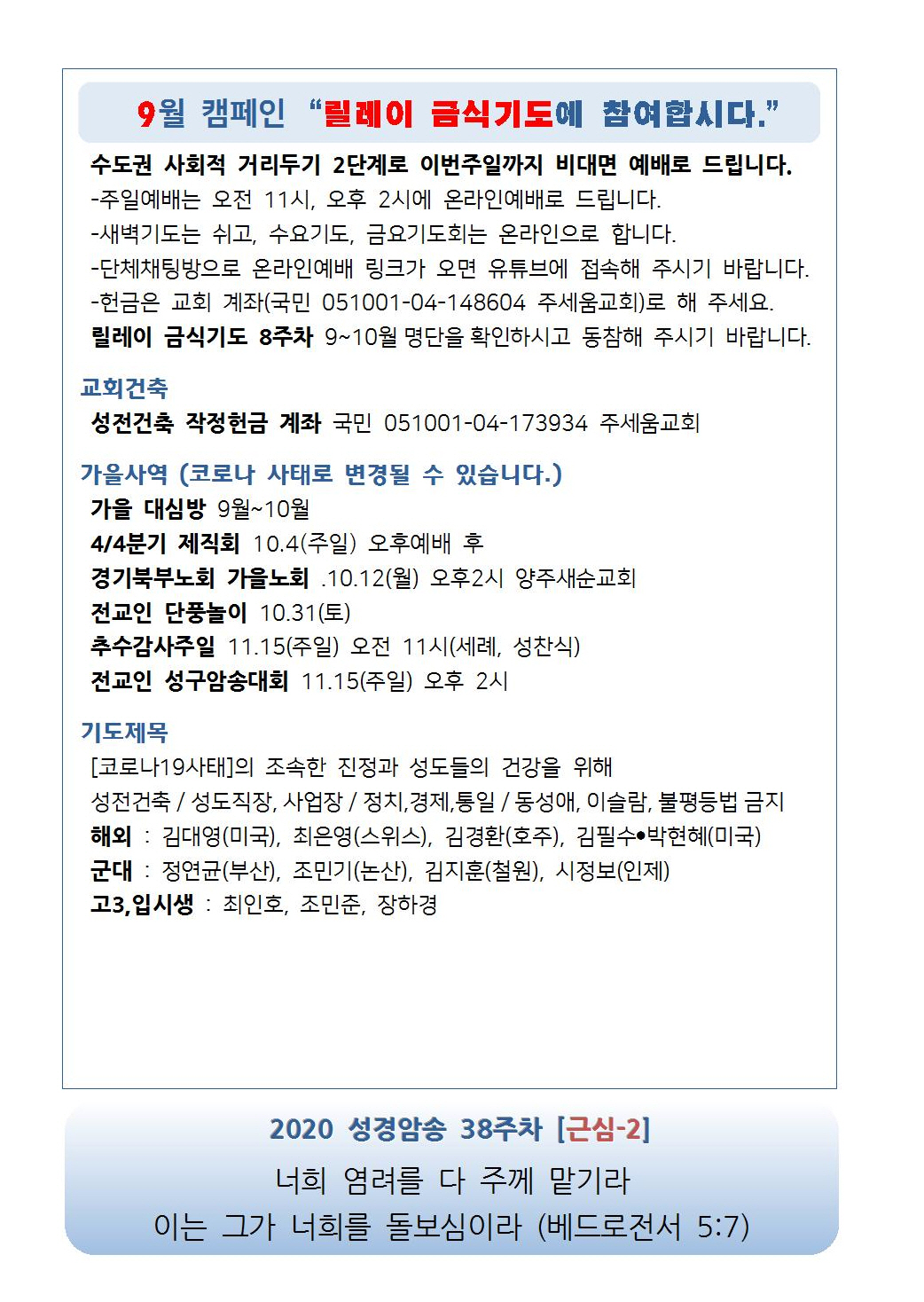 9월 캠페인 “릴레이 금식기도에 참여합시다.”

수도권 사회적 거리두기 2단계로 이번주일까지 비대면 예배로 드립니다.
-주일예배는 오전 11시, 오후 2시에 온라인예배로 드립니다.
-새벽기도는 쉬고, 수요기도, 금요기도회는 온라인으로 합니다.
-단체채팅방으로 온라인예배 링크가 오면 유튜브에 접속해 주시기 바랍니다.
-헌금은 교회 계좌(국민 051001-04-148604 주세움교회)로 해 주세요.
릴레이 금식기도 8주차 9~10월 명단을 확인하시고 동참해 주시기 바랍니다.

교회건축
성전건축 작정헌금 계좌 국민 051001-04-173934 주세움교회

가을사역 (코로나 사태로 변경될 수 있습니다.)
가을 대심방 9월~10월
4/4분기 제직회 10.4(주일) 오후예배 후
경기북부노회 가을노회 .10.12(월) 오후2시 양주새순교회
전교인 단풍놀이 10.31(토)
추수감사주일 11.15(주일) 오전 11시(세례, 성찬식)
전교인 성구암송대회 11.15(주일) 오후 2시

기도제목
[코로나19사태]의 조속한 진정과 성도들의 건강을 위해
성전건축 / 성도직장, 사업장 / 정치,경제,통일 / 동성애, 이슬람, 불평등법 금지
해외 : 김대영(미국), 최은영(스위스), 김경환(호주), 김필수•박현혜(미국)
군대 : 정연균(부산), 조민기(논산), 김지훈(철원), 시정보(인제)
고3,입시생 : 최인호, 조민준, 장하경

2020 성경암송 38주차 [근심-2]
너희 염려를 다 주께 맡기라
이는 그가 너희를 돌보심이라 (베드로전서 5:7)